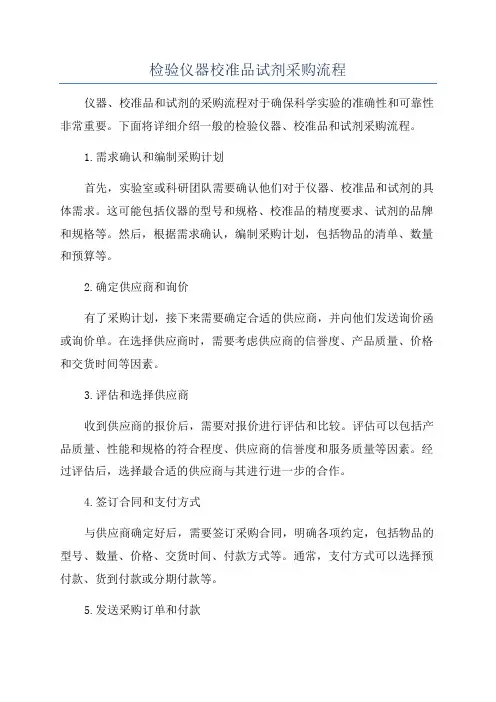 检验仪器校准品试剂采购流程

仪器、校准品和试剂的采购流程对于确保科学实验的准确性和可靠性非常重要。下面将详细介绍一般的检验仪器、校准品和试剂采购流程。

1.需求确认和编制采购计划

首先，实验室或科研团队需要确认他们对于仪器、校准品和试剂的具体需求。这可能包括仪器的型号和规格、校准品的精度要求、试剂的品牌和规格等。然后，根据需求确认，编制采购计划，包括物品的清单、数量和预算等。

2.确定供应商和询价

有了采购计划，接下来需要确定合适的供应商，并向他们发送询价函或询价单。在选择供应商时，需要考虑供应商的信誉度、产品质量、价格和交货时间等因素。

3.评估和选择供应商

收到供应商的报价后，需要对报价进行评估和比较。评估可以包括产品质量、性能和规格的符合程度、供应商的信誉度和服务质量等因素。经过评估后，选择最合适的供应商与其进行进一步的合作。

4.签订合同和支付方式

与供应商确定好后，需要签订采购合同，明确各项约定，包括物品的型号、数量、价格、交货时间、付款方式等。通常，支付方式可以选择预付款、货到付款或分期付款等。

5.发送采购订单和付款